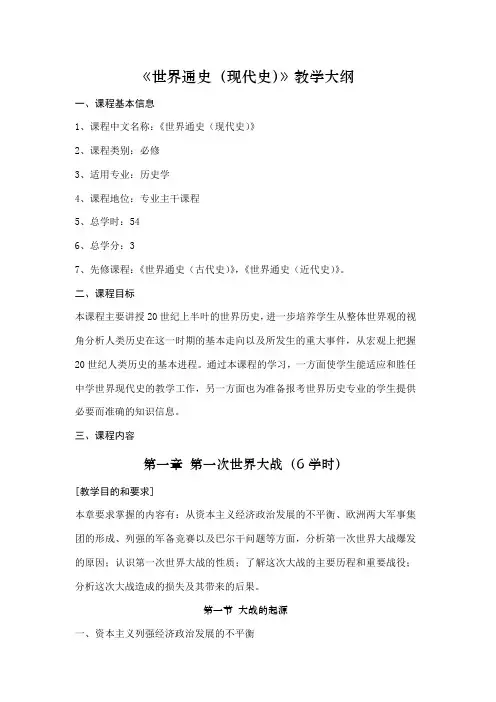 《世界通史（现代史）》教学大纲

一、课程基本信息

1、课程中文名称：《世界通史（现代史）》

2、课程类别：必修

3、适用专业：历史学

4、课程地位：专业主干课程

5、总学时：54

6、总学分：3

7、先修课程：《世界通史（古代史）》，《世界通史（近代史）》。

二、课程目标

本课程主要讲授20世纪上半叶的世界历史，进一步培养学生从整体世界观的视角分析人类历史在这一时期的基本走向以及所发生的重大事件，从宏观上把握20世纪人类历史的基本进程。通过本课程的学习，一方面使学生能适应和胜任中学世界现代史的教学工作，另一方面也为准备报考世界历史专业的学生提供必要而准确的知识信息。

三、课程内容

第一章 第一次世界大战（6学时）

[教学目的和要求]

本章要求掌握的内容有：从资本主义经济政治发展的不平衡、欧洲两大军事集团的形成、列强的军备竞赛以及巴尔干问题等方面，分析第一次世界大战爆发的原因；认识第一次世界大战的性质；了解这次大战的主要历程和重要战役；分析这次大战造成的损失及其带来的后果。

第一节 大战的起源

一、资本主义列强经济政治发展的不平衡